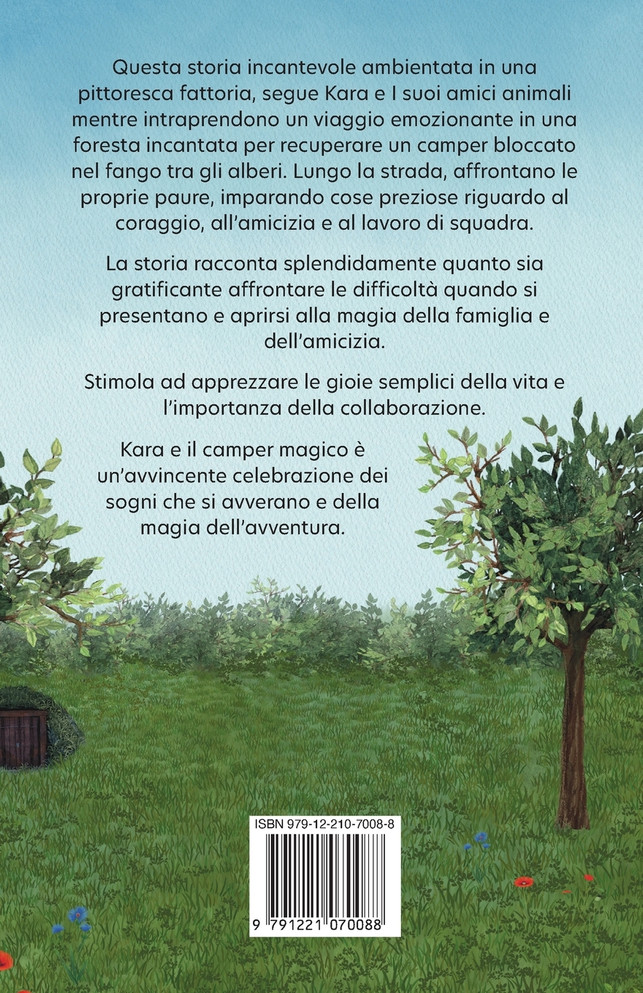 Questa storia incantevole ambientata in una pittoresca fattoria, segue Kara e I suoi amici animali mentre intraprendono un viaggio emozionante in una foresta incantata per recuperare un camper bloccato nel fango tra gli alberi. Lungo la strada, affrontano le proprie paure, imparando cose preziose riguardo al coraggio, all'amicizia e al lavoro di squadra.

La storia racconta splendidamente quanto sia gratificante affrontare le difficoltà quando si presentano e aprirsi alla magia della famiglia e dell'amicizia.

Stimola ad apprezzare le gioie semplici della vita e l'importanza della collaborazione.

Kara e il camper magico è un'avvincente celebrazione dei sogni che si avverano e della magia dell'avventura.

ISBN 979-12-210-7008-8

9 791221 070088